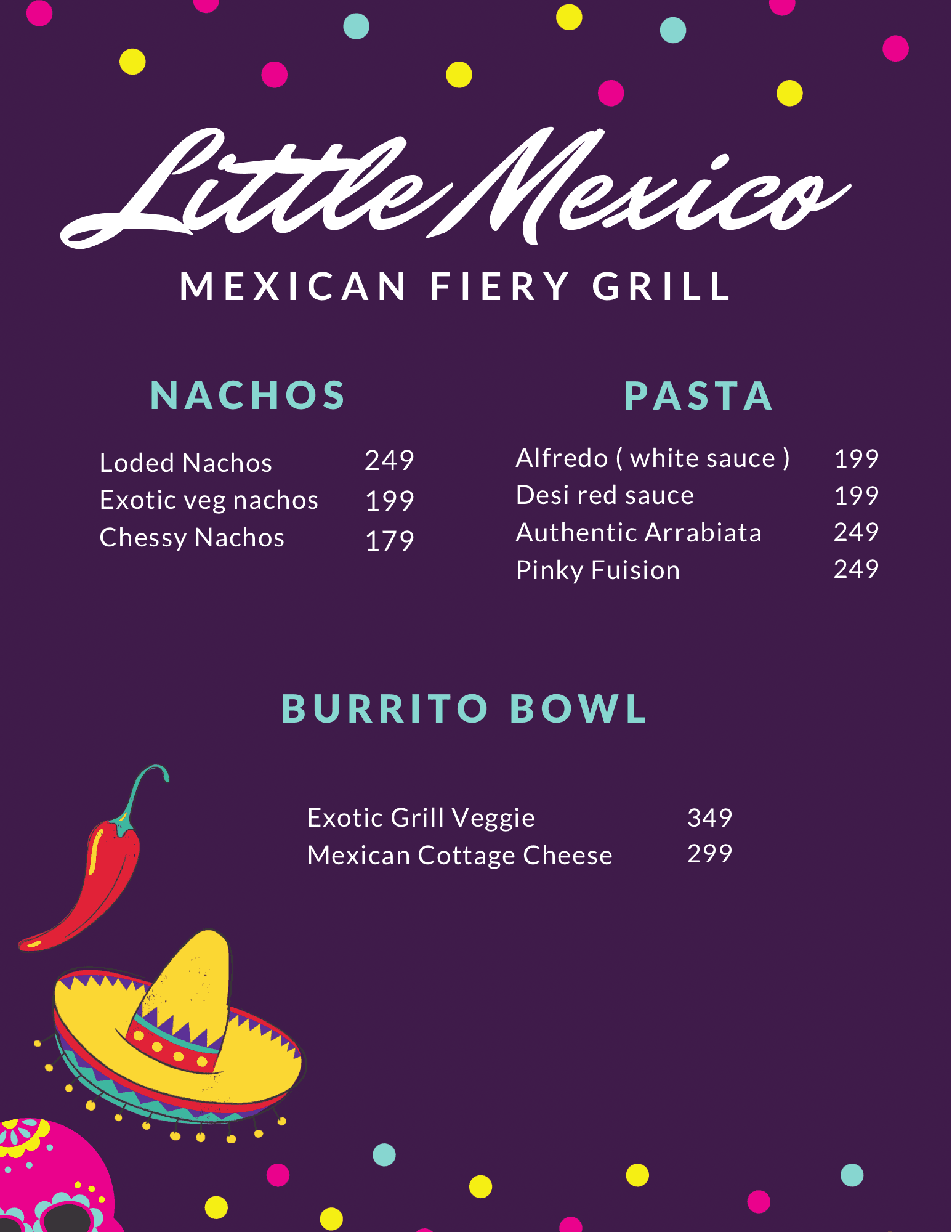 Little Mexico

MEXICAN FIERY GRILL

NACHOS

Loded Nachos 249
Exotic veg nachos 199
Chessy Nachos 179

PASTA

Alfredo ( white sauce ) 199
Desi red sauce 199
Authentic Arrabiata 249
Pinky Fuision 249

BURRITO BOWL

Exotic Grill Veggie 349
Mexican Cottage Cheese 299